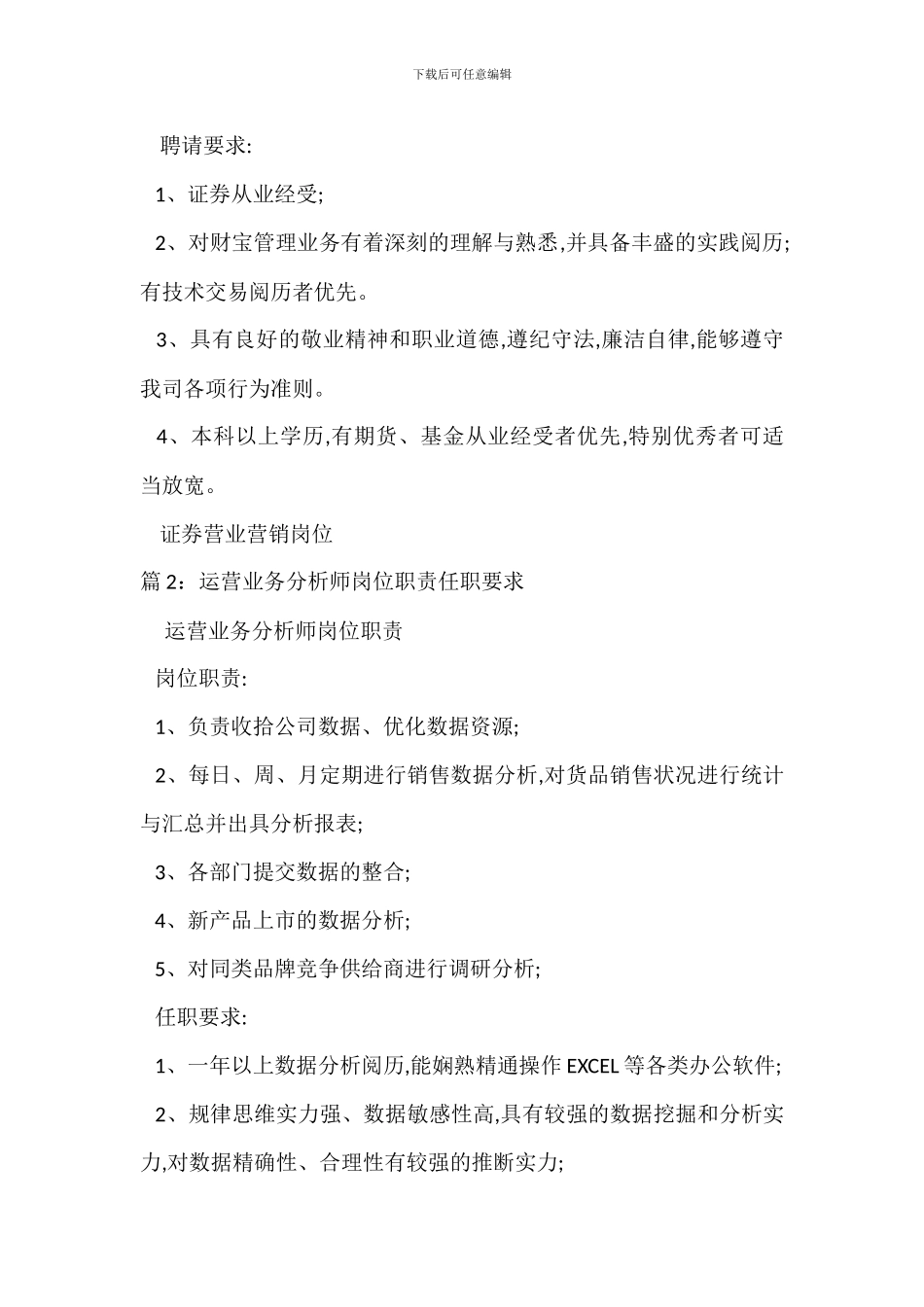 下载后可任意编辑

聘请要求:

1、证券从业经受;

2、对财宝管理业务有着深刻的理解与熟悉,并具备丰盛的实践阅历;有技术交易阅历者优先。

3、具有良好的敬业精神和职业道德,遵纪守法,廉洁自律,能够遵守我司各项行为准则。

4、本科以上学历,有期货、基金从业经受者优先,特别优秀者可适当放宽。

证券营业营销岗位

篇 2：运营业务分析师岗位职责任职要求

运营业务分析师岗位职责

岗位职责:

1、负责收拾公司数据、优化数据资源;

2、每日、周、月定期进行销售数据分析,对货品销售状况进行统计与汇总并出具分析报表;

3、各部门提交数据的整合;

4、新产品上市的数据分析;

5、对同类品牌竞争供给商进行调研分析;

任职要求:

1、一年以上数据分析阅历,能娴熟精通操作 EXCEL 等各类办公软件;

2、规律思维实力强、数据敏感性高,具有较强的数据挖掘和分析实力,对数据精确性、合理性有较强的推断实力;